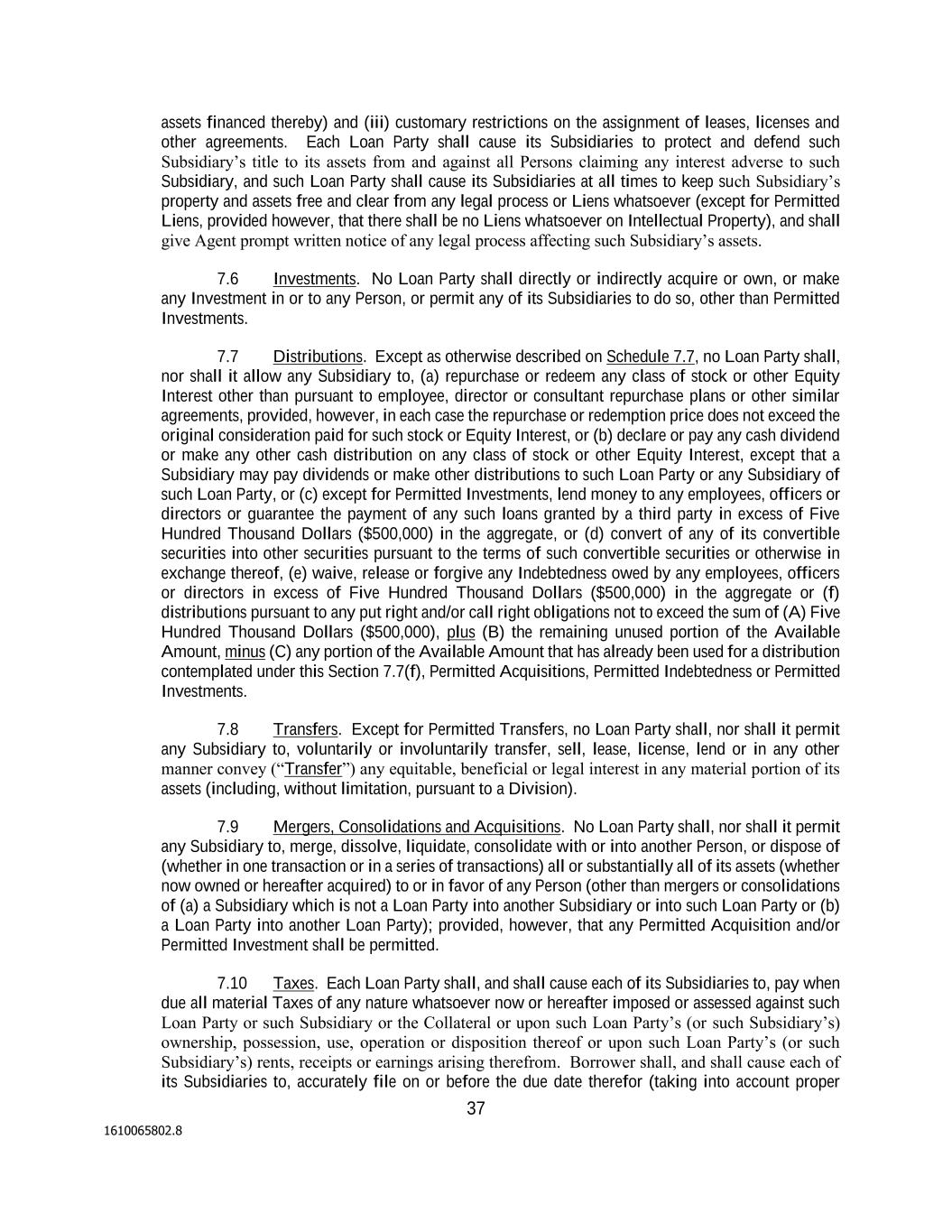 assets financed thereby) and (iii) customary restrictions on the assignment of leases, licenses and other agreements. Each Loan Party shall cause its Subsidiaries to protect and defend such Subsidiary's title to its assets from and against all Persons claiming any interest adverse to such Subsidiary, and such Loan Party shall cause its Subsidiaries at all times to keep such Subsidiary's property and assets free and clear from any legal process or Liens whatsoever (except for Permitted Liens, provided however, that there shall be no Liens whatsoever on Intellectual Property), and shall give Agent prompt written notice of any legal process affecting such Subsidiary's assets.

7.6 Investments. No Loan Party shall directly or indirectly acquire or own, or make any Investment in or to any Person, or permit any of its Subsidiaries to do so, other than Permitted Investments.

7.7 Distributions. Except as otherwise described on Schedule 7.7, no Loan Party shall, nor shall it allow any Subsidiary to, (a) repurchase or redeem any class of stock or other Equity Interest other than pursuant to employee, director or consultant repurchase plans or other similar agreements, provided, however, in each case the repurchase or redemption price does not exceed the original consideration paid for such stock or Equity Interest, or (b) declare or pay any cash dividend or make any other cash distribution on any class of stock or other Equity Interest, except that a Subsidiary may pay dividends or make other distributions to such Loan Party or any Subsidiary of such Loan Party, or (c) except for Permitted Investments, lend money to any employees, officers or directors or guarantee the payment of any such loans granted by a third party in excess of Five Hundred Thousand Dollars ($500,000) in the aggregate, or (d) convert of any of its convertible securities into other securities pursuant to the terms of such convertible securities or otherwise in exchange thereof, (e) waive, release or forgive any Indebtedness owed by any employees, officers or directors in excess of Five Hundred Thousand Dollars ($500,000) in the aggregate or (f) distributions pursuant to any put right and/or call right obligations not to exceed the sum of (A) Five Hundred Thousand Dollars ($500,000), plus (B) the remaining unused portion of the Available Amount, minus (C) any portion of the Available Amount that has already been used for a distribution contemplated under this Section 7.7(f), Permitted Acquisitions, Permitted Indebtedness or Permitted Investments.

7.8 Transfers. Except for Permitted Transfers, no Loan Party shall, nor shall it permit any Subsidiary to, voluntarily or involuntarily transfer, sell, lease, license, lend or in any other manner convey ("Transfer") any equitable, beneficial or legal interest in any material portion of its assets (including, without limitation, pursuant to a Division).

7.9 Mergers, Consolidations and Acquisitions. No Loan Party shall, nor shall it permit any Subsidiary to, merge, dissolve, liquidate, consolidate with or into another Person, or dispose of (whether in one transaction or in a series of transactions) all or substantially all of its assets (whether now owned or hereafter acquired) to or in favor of any Person (other than mergers or consolidations of (a) a Subsidiary which is not a Loan Party into another Subsidiary or into such Loan Party or (b) a Loan Party into another Loan Party); provided, however, that any Permitted Acquisition and/or Permitted Investment shall be permitted.

7.10 Taxes. Each Loan Party shall, and shall cause each of its Subsidiaries to, pay when due all material Taxes of any nature whatsoever now or hereafter imposed or assessed against such Loan Party or such Subsidiary or the Collateral or upon such Loan Party's (or such Subsidiary's) ownership, possession, use, operation or disposition thereof or upon such Loan Party's (or such Subsidiary's) rents, receipts or earnings arising therefrom. Borrower shall, and shall cause each of its Subsidiaries to, accurately file on or before the due date therefor (taking into account proper

37

1610065802.8